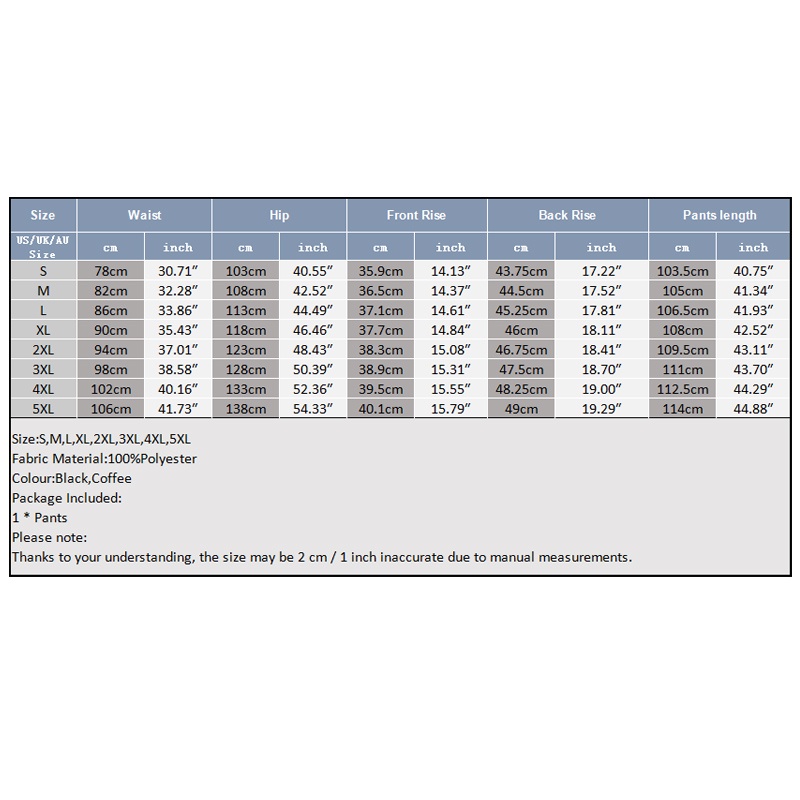 | Size | Waist | | Hip | | Front Rise | | Back Rise | | Pants length | |
|---|---|---|---|---|---|---|---|---|---|---|
| US/UK/AU Size | cm | inch | cm | inch | cm | inch | cm | inch | cm | inch |
| S | 78cm | 30.71″ | 103cm | 40.55″ | 35.9cm | 14.13″ | 43.75cm | 17.22″ | 103.5cm | 40.75″ |
| M | 82cm | 32.28″ | 108cm | 42.52″ | 36.5cm | 14.37″ | 44.5cm | 17.52″ | 105cm | 41.34″ |
| L | 86cm | 33.86″ | 113cm | 44.49″ | 37.1cm | 14.61″ | 45.25cm | 17.81″ | 106.5cm | 41.93″ |
| XL | 90cm | 35.43″ | 118cm | 46.46″ | 37.7cm | 14.84″ | 46cm | 18.11″ | 108cm | 42.52″ |
| 2XL | 94cm | 37.01″ | 123cm | 48.43″ | 38.3cm | 15.08″ | 46.75cm | 18.41″ | 109.5cm | 43.11″ |
| 3XL | 98cm | 38.58″ | 128cm | 50.39″ | 38.9cm | 15.31″ | 47.5cm | 18.70″ | 111cm | 43.70″ |
| 4XL | 102cm | 40.16″ | 133cm | 52.36″ | 39.5cm | 15.55″ | 48.25cm | 19.00″ | 112.5cm | 44.29″ |
| 5XL | 106cm | 41.73″ | 138cm | 54.33″ | 40.1cm | 15.79″ | 49cm | 19.29″ | 114cm | 44.88″ |

Size:S,M,L,XL,2XL,3XL,4XL,5XL
Fabric Material:100%Polyester
Colour:Black,Coffee
Package Included:
1 * Pants
Please note:
Thanks to your understanding, the size may be 2 cm / 1 inch inaccurate due to manual measurements.